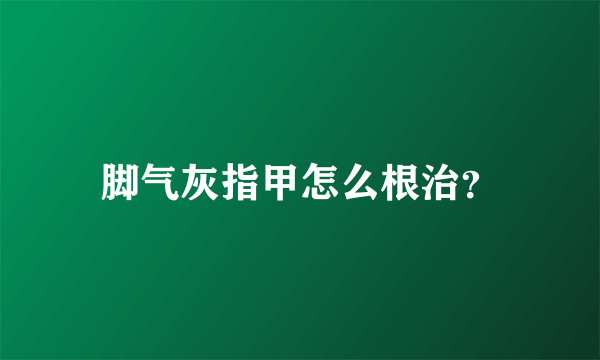 脚气灰指甲怎么根治?